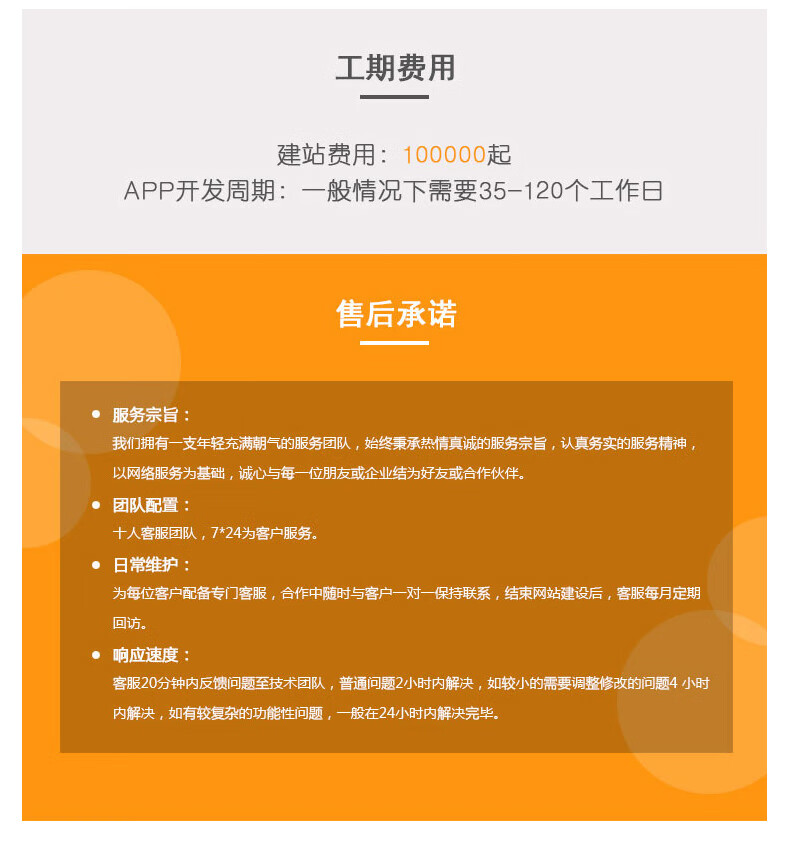 工期费用

建站费用：100000起
APP开发周期：一般情况下需要35-120个工作日

售后承诺

• 服务宗旨：
我们拥有一支年轻充满朝气的服务团队，始终秉承热情真诚的服务宗旨，认真务实的服务精神，以网络服务为基础，诚心与每一位朋友或企业结为好友或合作伙伴。

• 团队配置：
十人客服团队，7*24为客户服务。

• 日常维护：
为每位客户配备专门客服，合作中随时与客户一对一保持联系，结束网站建设后，客服每月定期回访。

• 响应速度：
客服20分钟内反馈问题至技术团队，普通问题2小时内解决，如较小的需要调整修改的问题4 小时内解决，如有较复杂的功能性问题，一般在24小时内解决完毕。